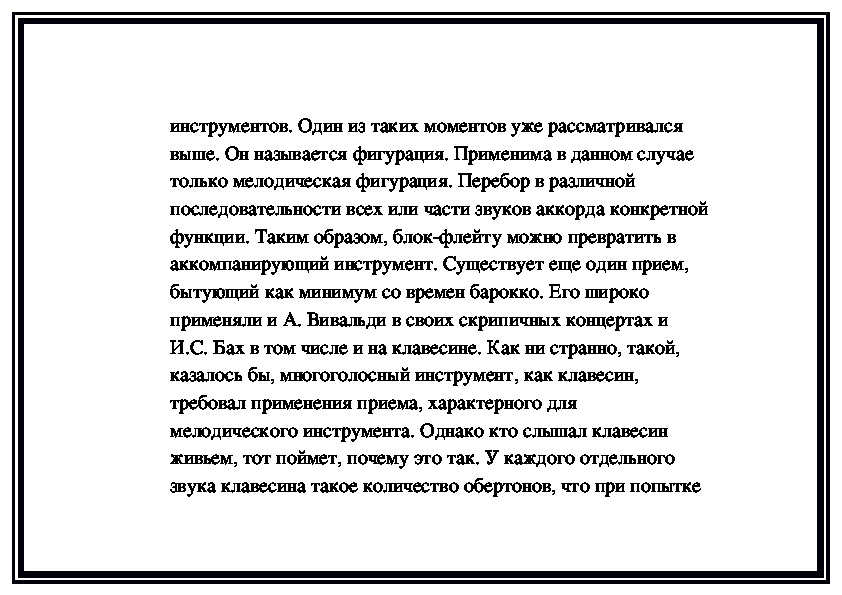 инструментов. Один из таких моментов уже рассматривался выше. Он называется фигурация. Применима в данном случае только мелодическая фигурация. Перебор в различной последовательности всех или части звуков аккорда конкретной функции. Таким образом, блок-флейту можно превратить в аккомпанирующий инструмент. Существует еще один прием, бытующий как минимум со времен барокко. Его широко применяли и А. Вивальди в своих скрипичных концертах и И.С. Бах в том числе и на клавесине. Как ни странно, такой, казалось бы, многоголосный инструмент, как клавесин, требовал применения приема, характерного для мелодического инструмента. Однако кто слышал клавесин живьем, тот поймет, почему это так. У каждого отдельного звука клавесина такое количество обертонов, что при попытке